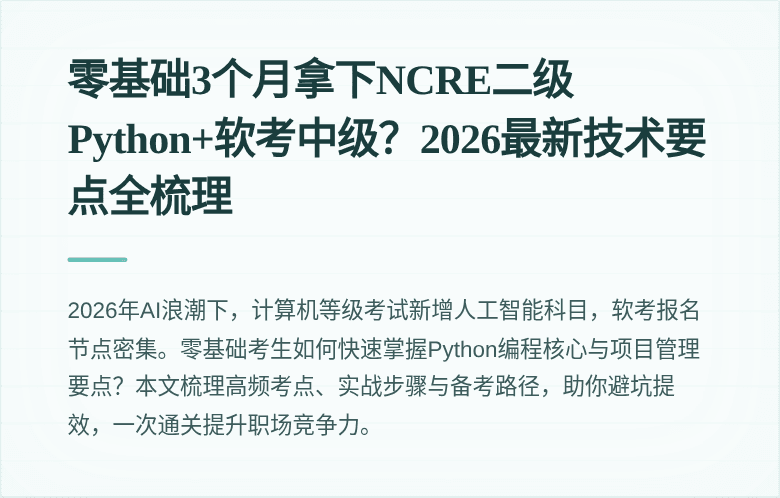 零基础3个月拿下NCRE二级Python+软考中级？2026最新技术要点全梳理

2026年AI浪潮下，计算机等级考试新增人工智能科目，软考报名节点密集。零基础考生如何快速掌握Python编程核心与项目管理要点？本文梳理高频考点、实战步骤与备考路径，助你避坑提效，一次通关提升职场竞争力。